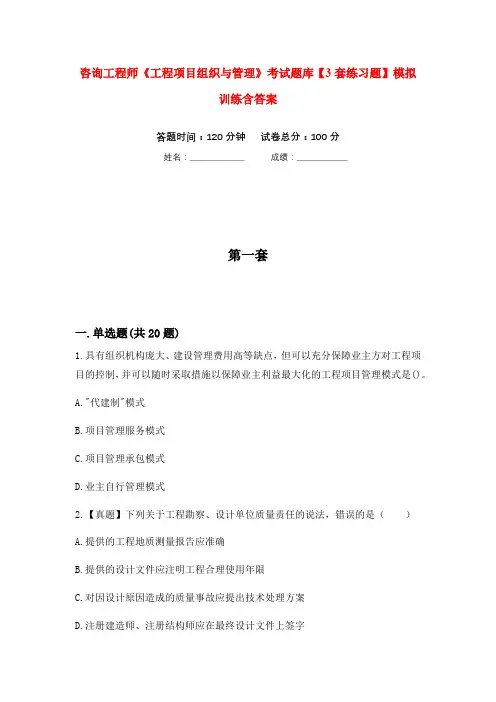 咨询工程师《工程项目组织与管理》考试题库【3套练习题】模拟训练含答案

答题时间：120分钟　试卷总分：100分

姓名：____________　成绩：____________

第一套

一.单选题(共20题)

1.具有组织机构庞大、建设管理费用高等缺点，但可以充分保障业主方对工程项目的控制，并可以随时采取措施以保障业主利益最大化的工程项目管理模式是()。

A."代建制"模式

B.项目管理服务模式

C.项目管理承包模式

D.业主自行管理模式

2.【真题】下列关于工程勘察、设计单位质量责任的说法，错误的是（　）

A.提供的工程地质测量报告应准确

B.提供的设计文件应注明工程合理使用年限

C.对因设计原因造成的质量事故应提出技术处理方案

D.注册建造师、注册结构师应在最终设计文件上签字